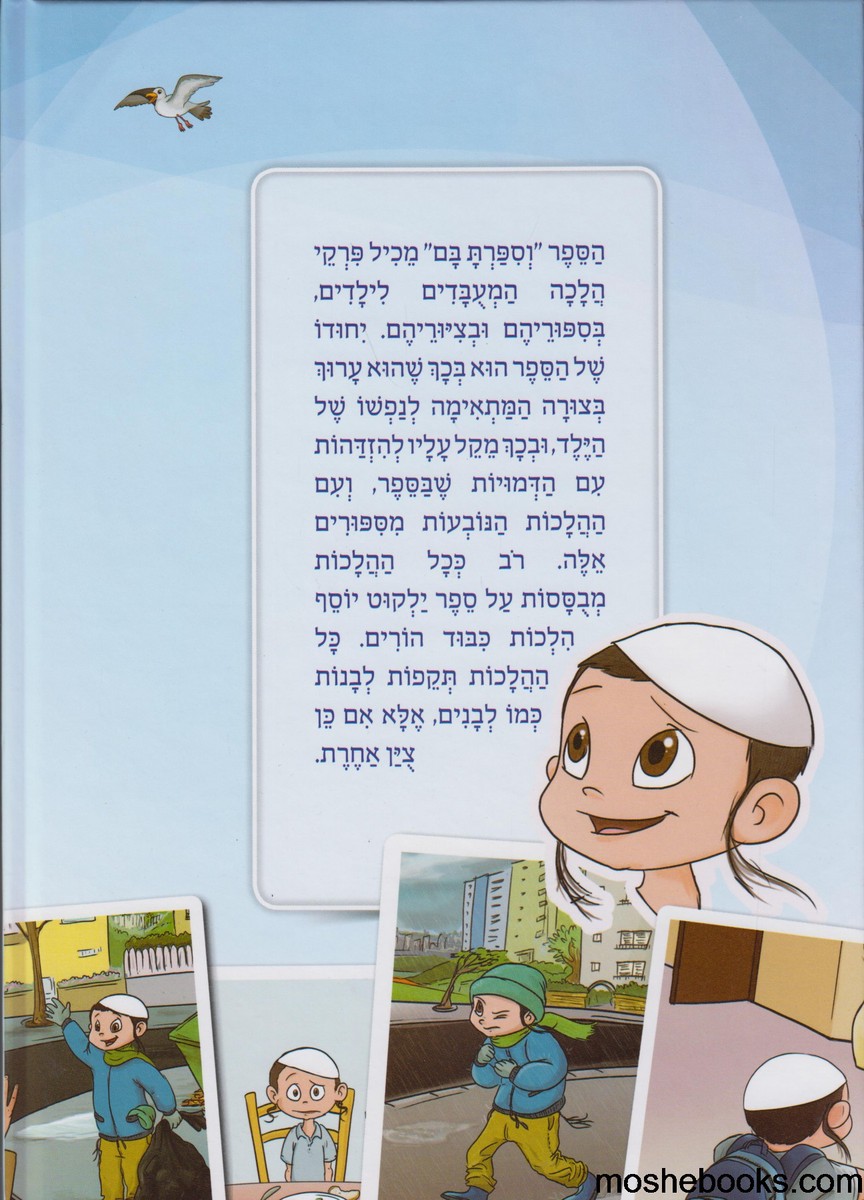 הַסֵּפֶר "וְסִפַּרְתָּ בָּם" מֵכִיל פִּרְקֵי הֲלָכָה הַמְעֻבָּדִים לִילָדִים, בְּסִפּוּרֵיהֶם וּבְצִיּוּרֵיהֶם. יִחוּדוֹ שֶׁל הַסֵּפֶר הוּא בְּכָךְ שֶׁהוּא עָרוּךְ בְּצוּרָה הַמַּתְאִימָה לְנַפְשׁוֹ שֶׁל הַיֶּלֶד, וּבְכָךְ מֵקֵל עָלָיו לְהִזְדַּהוֹת עִם הַדְּמוּיוֹת שֶׁבַּסֵּפֶר, וְעִם הַהֲלָכוֹת הַנּוֹבְעוֹת מִסִּפּוּרִים אֵלֶּה. רֹב כְּכָל הַהֲלָכוֹת מְבֻסָּסוֹת עַל סֵפֶר יַלְקוּט יוֹסֵף הִלְכוֹת כִּבּוּד הוֹרִים. כָּל הַהֲלָכוֹת תְּקֵפוֹת לְבָנוֹת כְּמוֹ לְבָנִים, אֶלָּא אִם כֵּן צֻיַּן אַחֶרֶת.

moshebooks.com